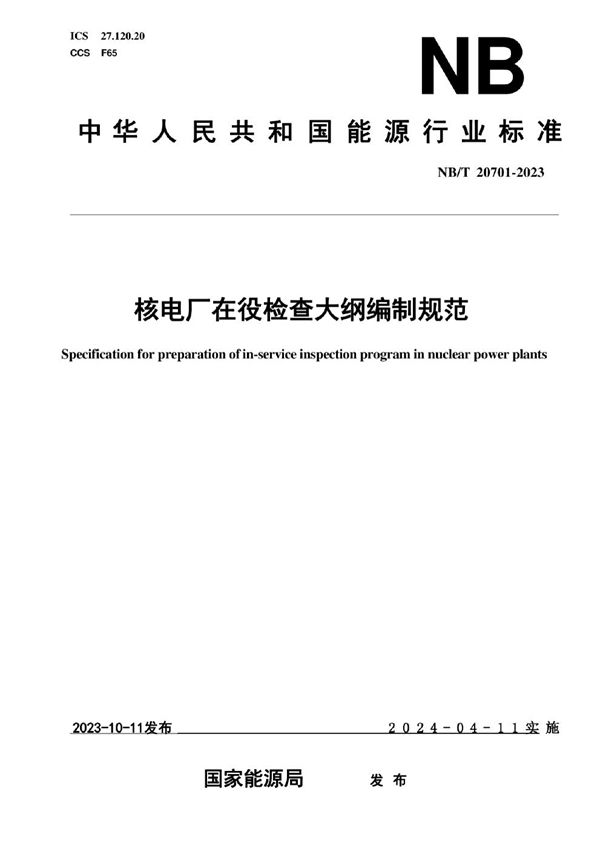 ICS 27.120.20
CCS F65

NB

中华人民共和国能源行业标准

NB/T 20701-2023

核电厂在役检查大纲编制规范

Specification for preparation of in-service inspection program in nuclear power plants

2023-10-11发布

2024-04-11实施

国家能源局 发布